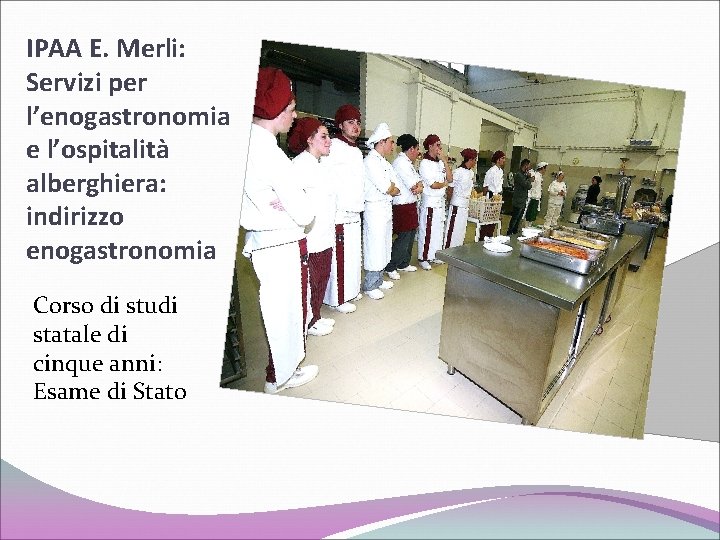 IPAA E. Merli: Servizi per l’enogastronomia e l’ospitalità alberghiera: indirizzo enogastronomia

Corso di studi statale di cinque anni: Esame di Stato